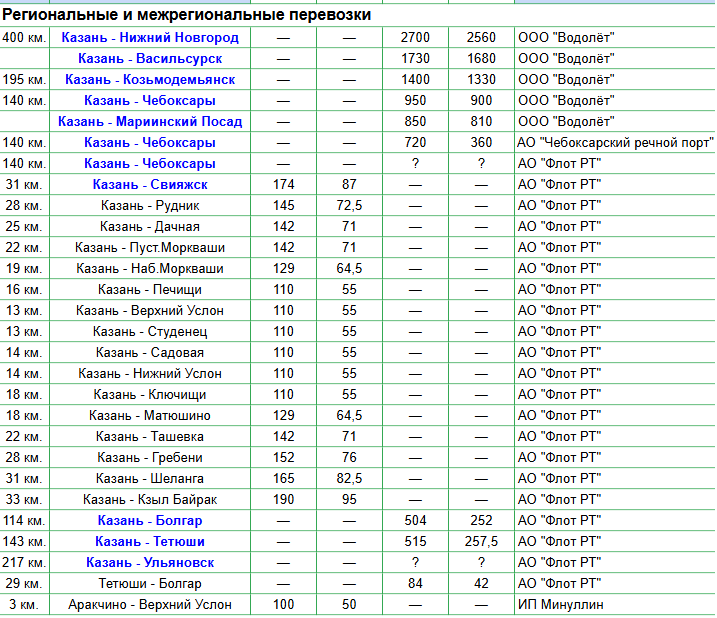 Региональные и межрегиональные перевозки

| | | | | | | |
|---|---|---|---|---|---|---|
| 400 км. | Казань - Нижний Новгород | — | — | 2700 | 2560 | ООО "Водолёт" |
| | Казань - Васильсурск | — | — | 1730 | 1680 | ООО "Водолёт" |
| 195 км. | Казань - Козьмодемьянск | — | — | 1400 | 1330 | ООО "Водолёт" |
| 140 км. | Казань - Чебоксары | — | — | 950 | 900 | ООО "Водолёт" |
| | Казань - Мариинский Посад | — | — | 850 | 810 | ООО "Водолёт" |
| 140 км. | Казань - Чебоксары | — | — | 720 | 360 | АО "Чебоксарский речной порт" |
| 140 км. | Казань - Чебоксары | — | — | ? | ? | АО "Флот РТ" |
| 31 км. | Казань - Свияжск | 174 | 87 | — | — | АО "Флот РТ" |
| 28 км. | Казань - Рудник | 145 | 72,5 | — | — | АО "Флот РТ" |
| 25 км. | Казань - Дачная | 142 | 71 | — | — | АО "Флот РТ" |
| 22 км. | Казань - Пуст.Моркваши | 142 | 71 | — | — | АО "Флот РТ" |
| 19 км. | Казань - Наб.Моркваши | 129 | 64,5 | — | — | АО "Флот РТ" |
| 16 км. | Казань - Печищи | 110 | 55 | — | — | АО "Флот РТ" |
| 13 км. | Казань - Верхний Услон | 110 | 55 | — | — | АО "Флот РТ" |
| 13 км. | Казань - Студенец | 110 | 55 | — | — | АО "Флот РТ" |
| 14 км. | Казань - Садовая | 110 | 55 | — | — | АО "Флот РТ" |
| 14 км. | Казань - Нижний Услон | 110 | 55 | — | — | АО "Флот РТ" |
| 18 км. | Казань - Ключищи | 110 | 55 | — | — | АО "Флот РТ" |
| 18 км. | Казань - Матюшино | 129 | 64,5 | — | — | АО "Флот РТ" |
| 22 км. | Казань - Ташевка | 142 | 71 | — | — | АО "Флот РТ" |
| 28 км. | Казань - Гребени | 152 | 76 | — | — | АО "Флот РТ" |
| 31 км. | Казань - Шеланга | 165 | 82,5 | — | — | АО "Флот РТ" |
| 33 км. | Казань - Кзыл Байрак | 190 | 95 | — | — | АО "Флот РТ" |
| 114 км. | Казань - Болгар | — | — | 504 | 252 | АО "Флот РТ" |
| 143 км. | Казань - Тетюши | — | — | 515 | 257,5 | АО "Флот РТ" |
| 217 км. | Казань - Ульяновск | — | — | ? | ? | АО "Флот РТ" |
| 29 км. | Тетюши - Болгар | — | — | 84 | 42 | АО "Флот РТ" |
| 3 км. | Аракчино - Верхний Услон | 100 | 50 | — | — | ИП Минуллин |